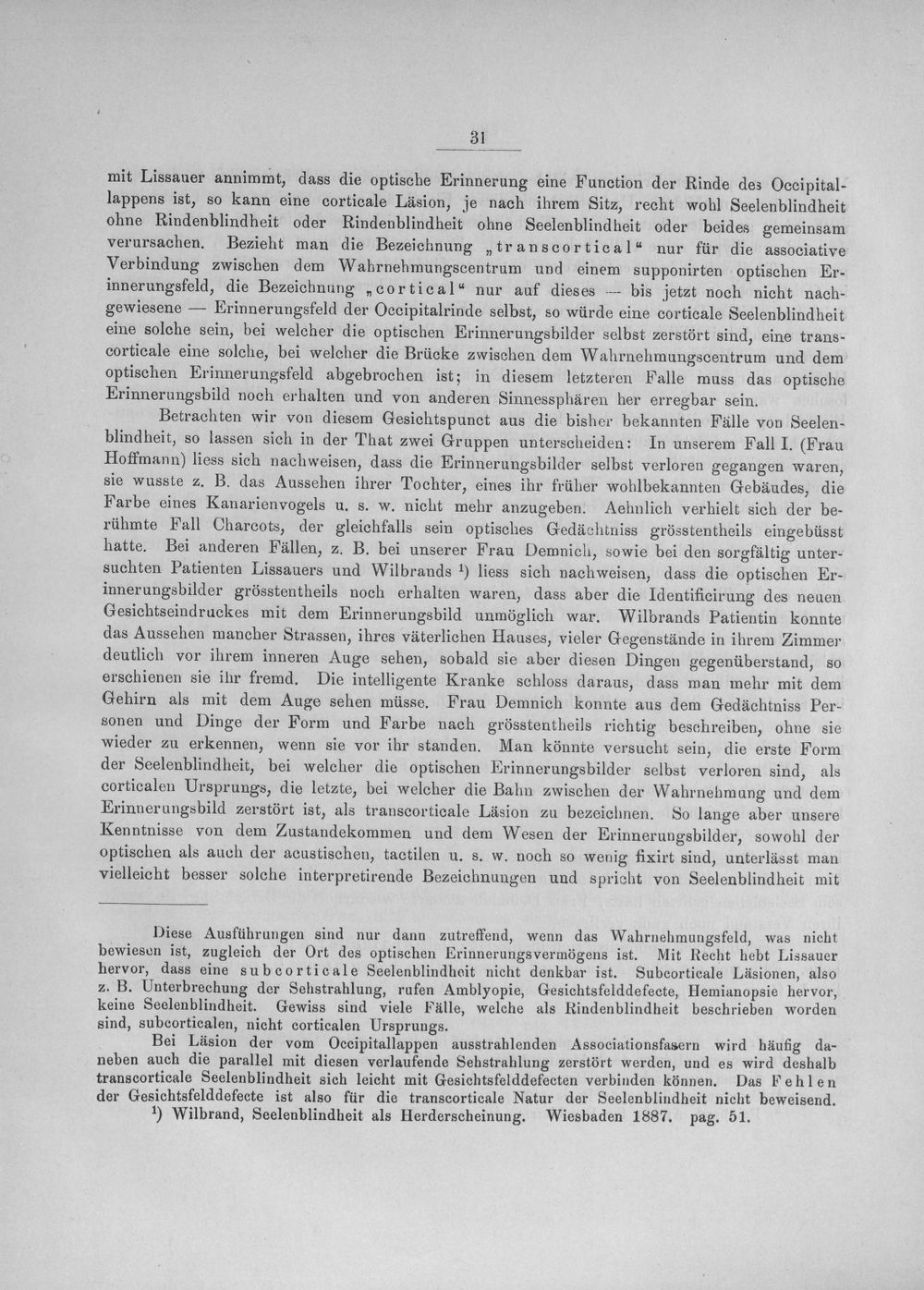 31

mit Lissauer annimmt, dass die optische Erinnerung eine Function der Rinde des Occipitallappens ist, so kann eine corticale Läsion, je nach ihrem Sitz, recht wohl Seelenblindheit ohne Rindenblindheit oder Rindenblindheit ohne Seelenblindheit oder beides gemeinsam verursachen. Bezieht man die Bezeichnung „transcortical“ nur für die associative Verbindung zwischen dem Wahrnehmungscentrum und einem supponirten optischen Erinnerungsfeld, die Bezeichnung „cortical“ nur auf dieses — bis jetzt noch nicht nachgewiesene — Erinnerungsfeld der Occipitalrinde selbst, so würde eine corticale Seelenblindheit eine solche sein, bei welcher die optischen Erinnerungsbilder selbst zerstört sind, eine transcorticale eine solche, bei welcher die Brücke zwischen dem Wahrnehmungscentrum und dem optischen Erinnerungsfeld abgebrochen ist; in diesem letzteren Falle muss das optische Erinnerungsbild noch erhalten und von anderen Sinnessphären her erregbar sein.

Betrachten wir von diesem Gesichtspunct aus die bisher bekannten Fälle von Seelenblindheit, so lassen sich in der That zwei Gruppen unterscheiden: In unserem Fall I. (Frau Hoffmann) liess sich nachweisen, dass die Erinnerungsbilder selbst verloren gegangen waren, sie wusste z. B. das Aussehen ihrer Tochter, eines ihr früher wohlbekannten Gebäudes, die Farbe eines Kanarienvogels u. s. w. nicht mehr anzugeben. Aehnlich verhielt sich der berühmte Fall Charcots, der gleichfalls sein optisches Gedächtniss grösstentheils eingebüsst hatte. Bei anderen Fällen, z. B. bei unserer Frau Demnich, sowie bei den sorgfältig untersuchten Patienten Lissauers und Wilbrands $^{1}$) liess sich nachweisen, dass die optischen Erinnerungsbilder grösstentheils noch erhalten waren, dass aber die Identificirung des neuen Gesichtseindruckes mit dem Erinnerungsbild unmöglich war. Wilbrands Patientin konnte das Aussehen mancher Strassen, ihres väterlichen Hauses, vieler Gegenstände in ihrem Zimmer deutlich vor ihrem inneren Auge sehen, sobald sie aber diesen Dingen gegenüberstand, so erschienen sie ihr fremd. Die intelligente Kranke schloss daraus, dass man mehr mit dem Gehirn als mit dem Auge sehen müsse. Frau Demnich konnte aus dem Gedächtniss Personen und Dinge der Form und Farbe nach grösstentheils richtig beschreiben, ohne sie wieder zu erkennen, wenn sie vor ihr standen. Man könnte versucht sein, die erste Form der Seelenblindheit, bei welcher die optischen Erinnerungsbilder selbst verloren sind, als corticalen Ursprungs, die letzte, bei welcher die Bahn zwischen der Wahrnehmung und dem Erinnerungsbild zerstört ist, als transcorticale Läsion zu bezeichnen. So lange aber unsere Kenntnisse von dem Zustandekommen und dem Wesen der Erinnerungsbilder, sowohl der optischen als auch der acustischen, tactilen u. s. w. noch so wenig fixirt sind, unterlässt man vielleicht besser solche interpretirende Bezeichnungen und spricht von Seelenblindheit mit

Diese Ausführungen sind nur dann zutreffend, wenn das Wahrnehmungsfeld, was nicht bewiesen ist, zugleich der Ort des optischen Erinnerungsvermögens ist. Mit Recht hebt Lissauer hervor, dass eine subcorticale Seelenblindheit nicht denkbar ist. Subcorticale Läsionen, also z. B. Unterbrechung der Sehstrahlung, rufen Amblyopie, Gesichtsfelddefecte, Hemianopsie hervor, keine Seelenblindheit. Gewiss sind viele Fälle, welche als Rindenblindheit beschrieben worden sind, subcorticalen, nicht corticalen Ursprungs.

Bei Läsion der vom Occipitallappen ausstrahlenden Associationsfasern wird häufig daneben auch die parallel mit diesen verlaufende Sehstrahlung zerstört werden, und es wird deshalb transcorticale Seelenblindheit sich leicht mit Gesichtsfelddefecten verbinden können. Das Fehlen der Gesichtsfelddefecte ist also für die transcorticale Natur der Seelenblindheit nicht beweisend.

$^{1}$) Wilbrand, Seelenblindheit als Herderscheinung. Wiesbaden 1887. pag. 51.